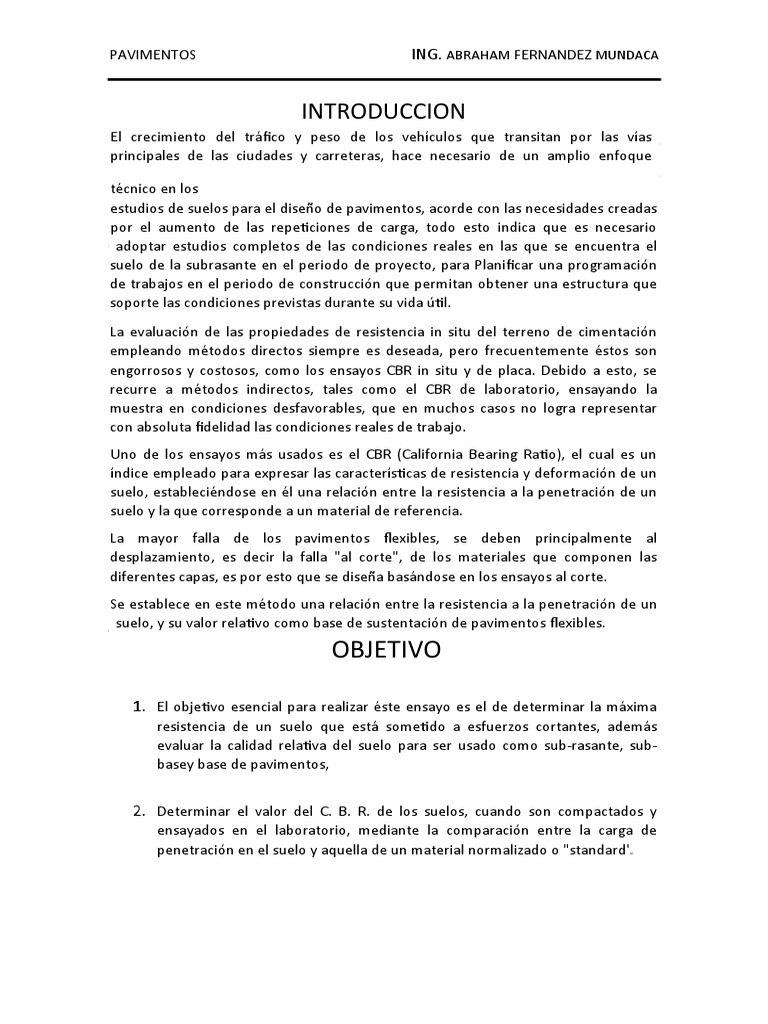 PAVIMENTOS

ING. ABRAHAM FERNANDEZ MUNDACA

INTRODUCCION

El crecimiento del tráfico y peso de los vehículos que transitan por las vías principales de las ciudades y carreteras, hace necesario de un amplio enfoque

técnico en los estudios de suelos para el diseño de pavimentos, acorde con las necesidades creadas por el aumento de las repeticiones de carga, todo esto indica que es necesario adoptar estudios completos de las condiciones reales en las que se encuentra el suelo de la subrasante en el periodo de proyecto, para Planificar una programación de trabajos en el periodo de construcción que permitan obtener una estructura que soporte las condiciones previstas durante su vida útil.

La evaluación de las propiedades de resistencia in situ del terreno de cimentación empleando métodos directos siempre es deseada, pero frecuentemente éstos son engorrosos y costosos, como los ensayos CBR in situ y de placa. Debido a esto, se recurre a métodos indirectos, tales como el CBR de laboratorio, ensayando la muestra en condiciones desfavorables, que en muchos casos no logra representar con absoluta fidelidad las condiciones reales de trabajo.

Uno de los ensayos más usados es el CBR (California Bearing Ratio), el cual es un índice empleado para expresar las características de resistencia y deformación de un suelo, estableciéndose en él una relación entre la resistencia a la penetración de un suelo y la que corresponde a un material de referencia.

La mayor falla de los pavimentos flexibles, se deben principalmente al desplazamiento, es decir la falla "al corte", de los materiales que componen las diferentes capas, es por esto que se diseña basándose en los ensayos al corte.

Se establece en este método una relación entre la resistencia a la penetración de un suelo, y su valor relativo como base de sustentación de pavimentos flexibles.

OBJETIVO

1. El objetivo esencial para realizar éste ensayo es el de determinar la máxima resistencia de un suelo que está sometido a esfuerzos cortantes, además evaluar la calidad relativa del suelo para ser usado como sub-rasante, sub-basey base de pavimentos,

2. Determinar el valor del C. B. R. de los suelos, cuando son compactados y ensayados en el laboratorio, mediante la comparación entre la carga de penetración en el suelo y aquella de un material normalizado o "standard'.